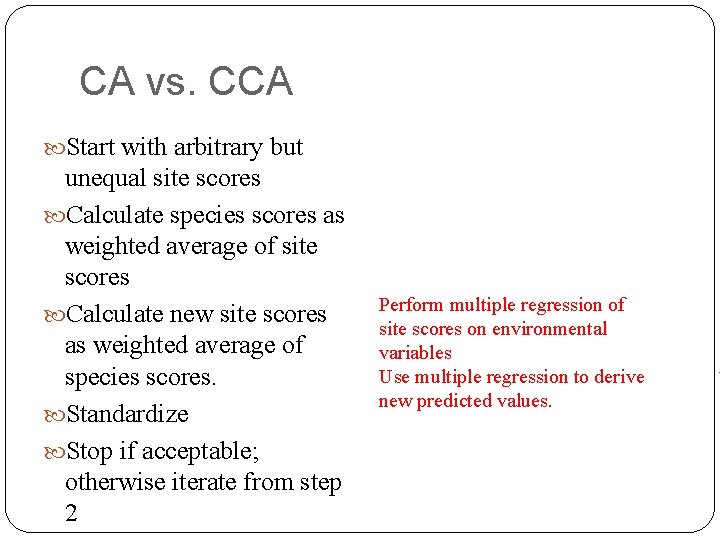 CA vs. CCA

Start with arbitrary but unequal site scores

Calculate species scores as weighted average of site scores

Calculate new site scores as weighted average of species scores.

Standardize

Stop if acceptable; otherwise iterate from step 2

Perform multiple regression of site scores on environmental variables
Use multiple regression to derive new predicted values.